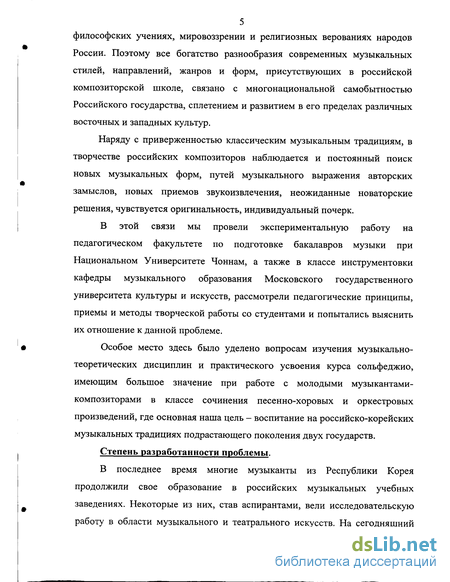 5

философских учениях, мировоззрении и религиозных верованиях народов России. Поэтому все богатство разнообразия современных музыкальных стилей, направлений, жанров и форм, присутствующих в российской композиторской школе, связано с многонациональной самобытностью Российского государства, сплетением и развитием в его пределах различных восточных и западных культур.

Наряду с приверженностью классическим музыкальным традициям, в творчестве российских композиторов наблюдается и постоянный поиск новых музыкальных форм, путей музыкального выражения авторских замыслов, новых приемов звукоизвлечения, неожиданные новаторские решения, чувствуется оригинальность, индивидуальный почерк.

В этой связи мы провели экспериментальную работу на педагогическом факультете по подготовке бакалавров музыки при Национальном Университете Чоннам, а также в классе инструментовки кафедры музыкального образования Московского государственного университета культуры и искусств, рассмотрели педагогические принципы, приемы и методы творческой работы со студентами и попытались выяснить их отношение к данной проблеме.

Особое место здесь было уделено вопросам изучения музыкально-теоретических дисциплин и практического усвоения курса сольфеджио, имеющим большое значение при работе с молодыми музыкантами-композиторами в классе сочинения песенно-хоровых и оркестровых произведений, где основная наша цель – воспитание на российско-корейских музыкальных традициях подрастающего поколения двух государств.

Степень разработанности проблемы.

В последнее время многие музыканты из Республики Корея продолжили свое образование в российских музыкальных учебных заведениях. Некоторые из них, став аспирантами, вели исследовательскую работу в области музыкального и театрального искусств. На сегодняшний

dsLib.net
библиотека диссертаций